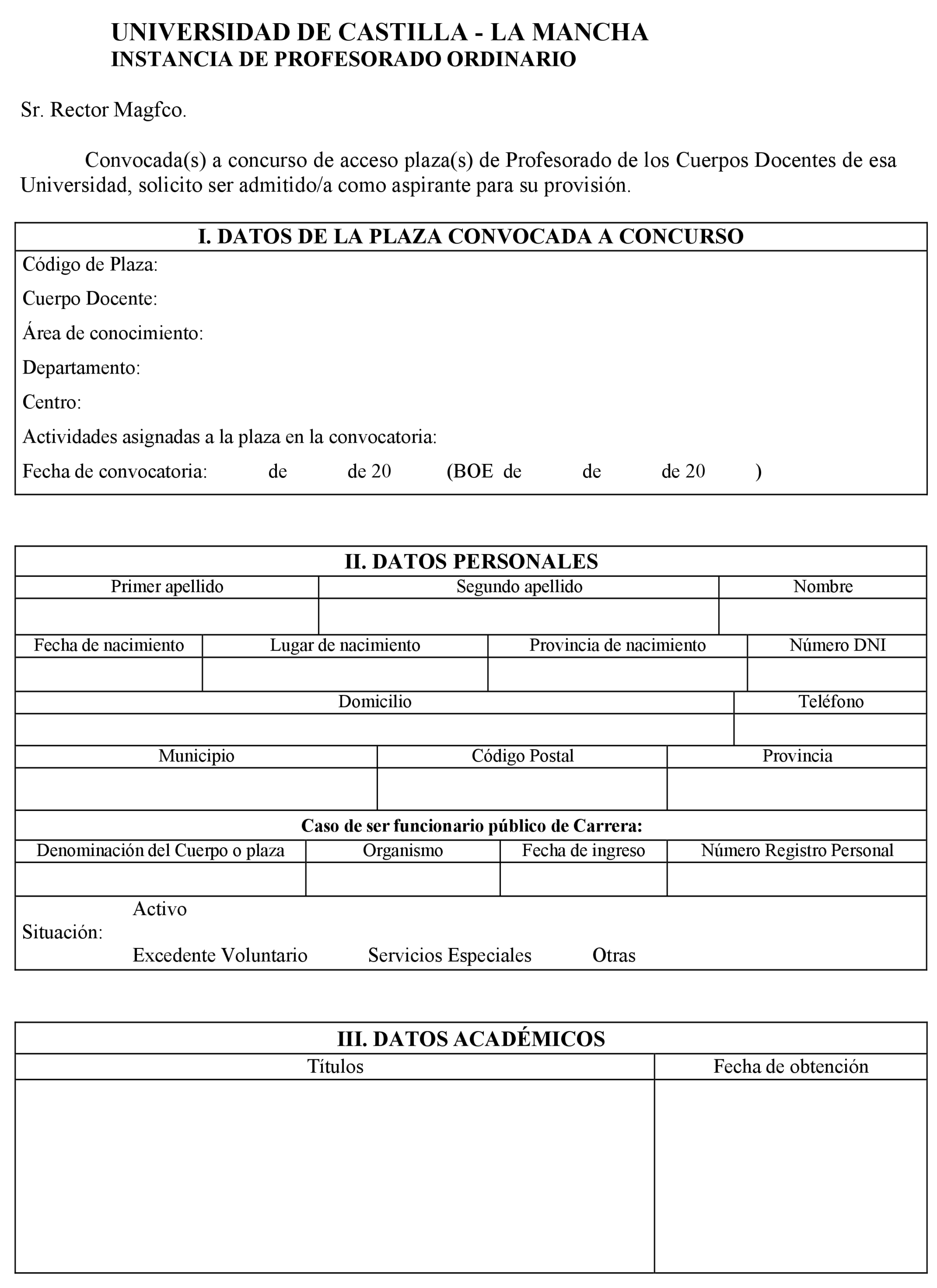 UNIVERSIDAD DE CASTILLA - LA MANCHA
INSTANCIA DE PROFESORADO ORDINARIO

Sr. Rector Magfco.

Convocada(s) a concurso de acceso plaza(s) de Profesorado de los Cuerpos Docentes de esa Universidad, solicito ser admitido/a como aspirante para su provisión.

I. DATOS DE LA PLAZA CONVOCADA A CONCURSO

Código de Plaza:
Cuerpo Docente:
Área de conocimiento:
Departamento:
Centro:
Actividades asignadas a la plaza en la convocatoria:
Fecha de convocatoria: de de 20 (BOE de de de 20 )

II. DATOS PERSONALES

| Primer apellido | Segundo apellido | Nombre |
|---|---|---|
| | | |

| Fecha de nacimiento | Lugar de nacimiento | Provincia de nacimiento | Número DNI |
|---|---|---|---|
| | | | |

| Domicilio | Teléfono |
|---|---|
| | |

| Municipio | Código Postal | Provincia |
|---|---|---|
| | | |

Caso de ser funcionario público de Carrera:

| Denominación del Cuerpo o plaza | Organismo | Fecha de ingreso | Número Registro Personal |
|---|---|---|---|
| | | | |

Situación: Activo
Excedente Voluntario Servicios Especiales Otras

III. DATOS ACADÉMICOS

| Títulos | Fecha de obtención |
|---|---|
| | |